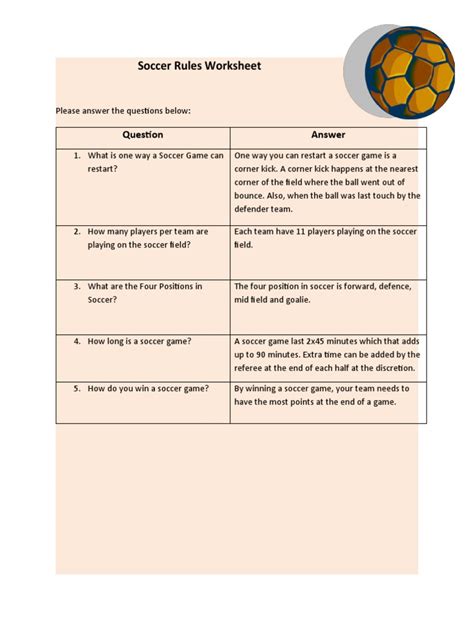 Soccer Rules Worksheet

Please answer the questions below:

| Question | Answer |
|---|---|
| 1. What is one way a Soccer Game can restart? | One way you can restart a soccer game is a corner kick. A corner kick happens at the nearest corner of the field where the ball went out of bounce. Also, when the ball was last touch by the defender team. |
| 2. How many players per team are playing on the soccer field? | Each team have 11 players playing on the soccer field. |
| 3. What are the Four Positions in Soccer? | The four position in soccer is forward, defence, mid field and goalie. |
| 4. How long is a soccer game? | A soccer game last 2x45 minutes which that adds up to 90 minutes. Extra time can be added by the referee at the end of each half at the discretion. |
| 5. How do you win a soccer game? | By winning a soccer game, your team needs to have the most points at the end of a game. |